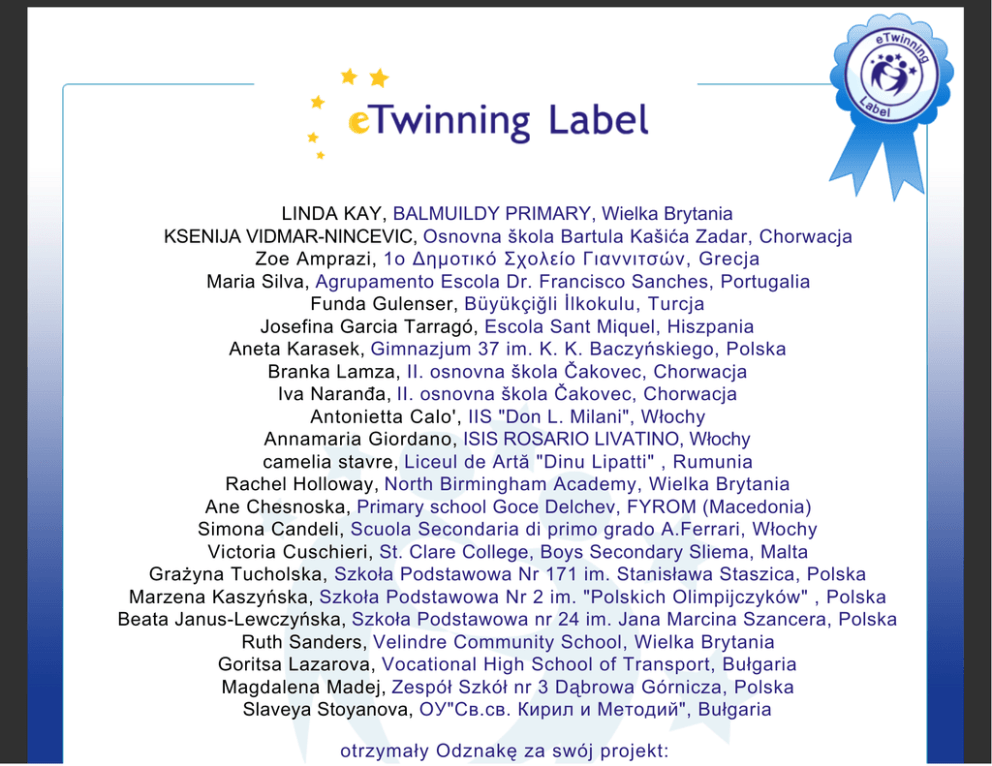 eTwinning Label

eTwinning Label

LINDA KAY, BALMUILDY PRIMARY, Wielka Brytania
KSENIJA VIDMAR-NINCEVIC, Osnovna škola Bartula Kašića Zadar, Chorwacja
Zoe Amprazi, 1ο Δημοτικό Σχολείο Γιαννιτσών, Grecja
Maria Silva, Agrupamento Escola Dr. Francisco Sanches, Portugalia
Funda Gulenser, Büyükçiğli İlkokulu, Turcja
Josefina Garcia Tarragó, Escola Sant Miquel, Hiszpania
Aneta Karasek, Gimnazjum 37 im. K. K. Baczyńskiego, Polska
Branka Lamza, II. osnovna škola Čakovec, Chorwacja
Iva Naranđa, II. osnovna škola Čakovec, Chorwacja
Antonietta Calo', IIS "Don L. Milani", Włochy
Annamaria Giordano, ISIS ROSARIO LIVATINO, Włochy
camelia stavre, Liceul de Artă "Dinu Lipatti" , Rumunia
Rachel Holloway, North Birmingham Academy, Wielka Brytania
Ane Chesnoska, Primary school Goce Delchev, FYROM (Macedonia)
Simona Candeli, Scuola Secondaria di primo grado A.Ferrari, Włochy
Victoria Cuschieri, St. Clare College, Boys Secondary Sliema, Malta
Grażyna Tucholska, Szkoła Podstawowa Nr 171 im. Stanisława Staszica, Polska
Marzena Kaszyńska, Szkoła Podstawowa Nr 2 im. "Polskich Olimpijczyków" , Polska
Beata Janus-Lewczyńska, Szkoła Podstawowa nr 24 im. Jana Marcina Szancera, Polska
Ruth Sanders, Velindre Community School, Wielka Brytania
Goritsa Lazarova, Vocational High School of Transport, Bułgaria
Magdalena Madej, Zespół Szkół nr 3 Dąbrowa Górnicza, Polska
Slaveya Stoyanova, ОУ"Св.св. Кирил и Методий", Bułgaria

otrzymały Odznakę za swój projekt: